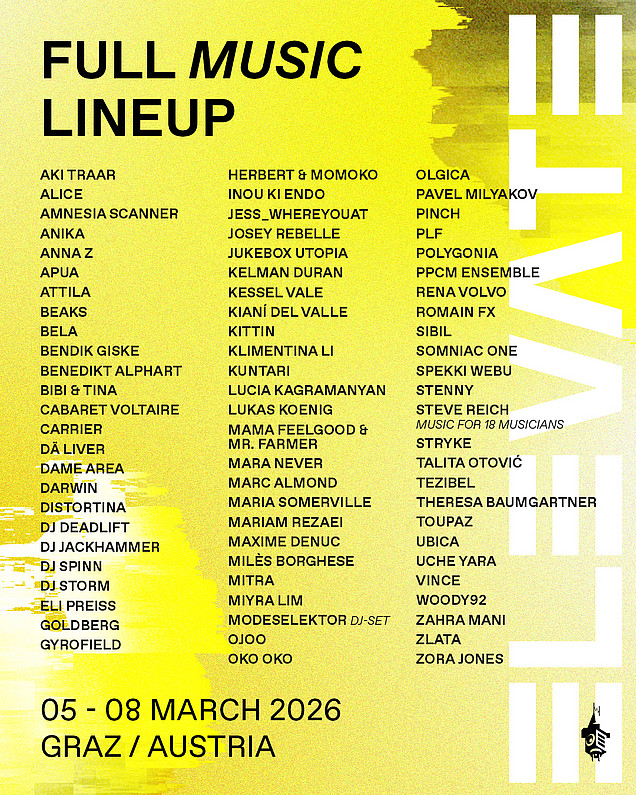 FULL MUSIC LINEUP

AKI TRAAR
ALICE
AMNESIA SCANNER
ANIKA
ANNA Z
APUA
ATTILA
BEAKS
BELA
BENDIK GISKE
BENEDIKT ALPHART
BIBI & TINA
CABARET VOLTAIRE
CARRIER
DÄ LIVER
DAME AREA
DARWIN
DISTORTINA
DJ DEADLIFT
DJ JACKHAMMER
DJ SPINN
DJ STORM
ELI PREISS
GOLDBERG
GYROFIELD

HERBERT & MOMOKO
INOU KI ENDO
JESS_WHEREYOUAT
JOSEY REBELLE
JUKEBOX UTOPIA
KELMAN DURAN
KESSEL VALE
KIANÍ DEL VALLE
KITTIN
KLIMENTINA LI
KUNTARI
LUCIA KAGRAMANYAN
LUKAS KOENIG
MAMA FEELGOOD & MR. FARMER
MARA NEVER
MARC ALMOND
MARIA SOMERVILLE
MARIAM REZAEI
MAXIME DENUC
MILÈS BORGHESE
MITRA
MIYRA LIM
MODESELEKTOR DJ-SET
OJOO
OKO OKO

OLGICA
PAVEL MILYAKOV
PINCH
PLF
POLYGONIA
PPCM ENSEMBLE
RENA VOLVO
ROMAIN FX
SIBIL
SOMNIAC ONE
SPEKKI WEBU
STENNY
STEVE REICH
MUSIC FOR 18 MUSICIANS
STRYKE
TALITA OTOVIĆ
TEZIBEL
THERESA BAUMGARTNER
TOUPAZ
UBICA
UCHE YARA
VINCE
WOODY92
ZAHRA MANI
ZLATA
ZORA JONES

05 - 08 MARCH 2026
GRAZ / AUSTRIA

ELEVATE